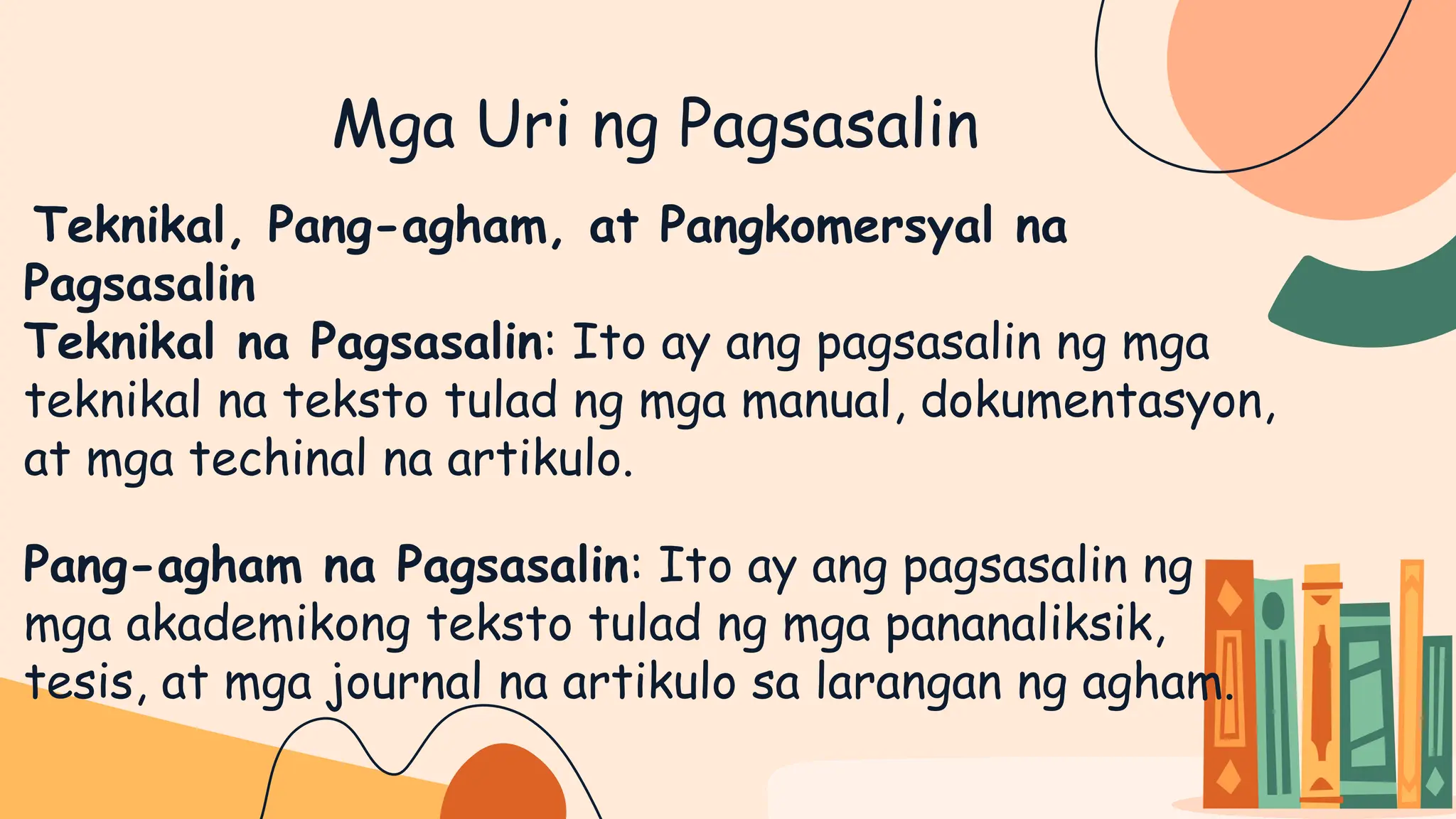 Mga Uri ng Pagsasalin

Teknikal, Pang-agham, at Pangkomersyal na Pagsasalin
Teknikal na Pagsasalin: Ito ay ang pagsasalin ng mga teknikal na teksto tulad ng mga manual, dokumentasyon, at mga techinal na artikulo.

Pang-agham na Pagsasalin: Ito ay ang pagsasalin ng mga akademikong teksto tulad ng mga pananaliksik, tesis, at mga journal na artikulo sa larangan ng agham.